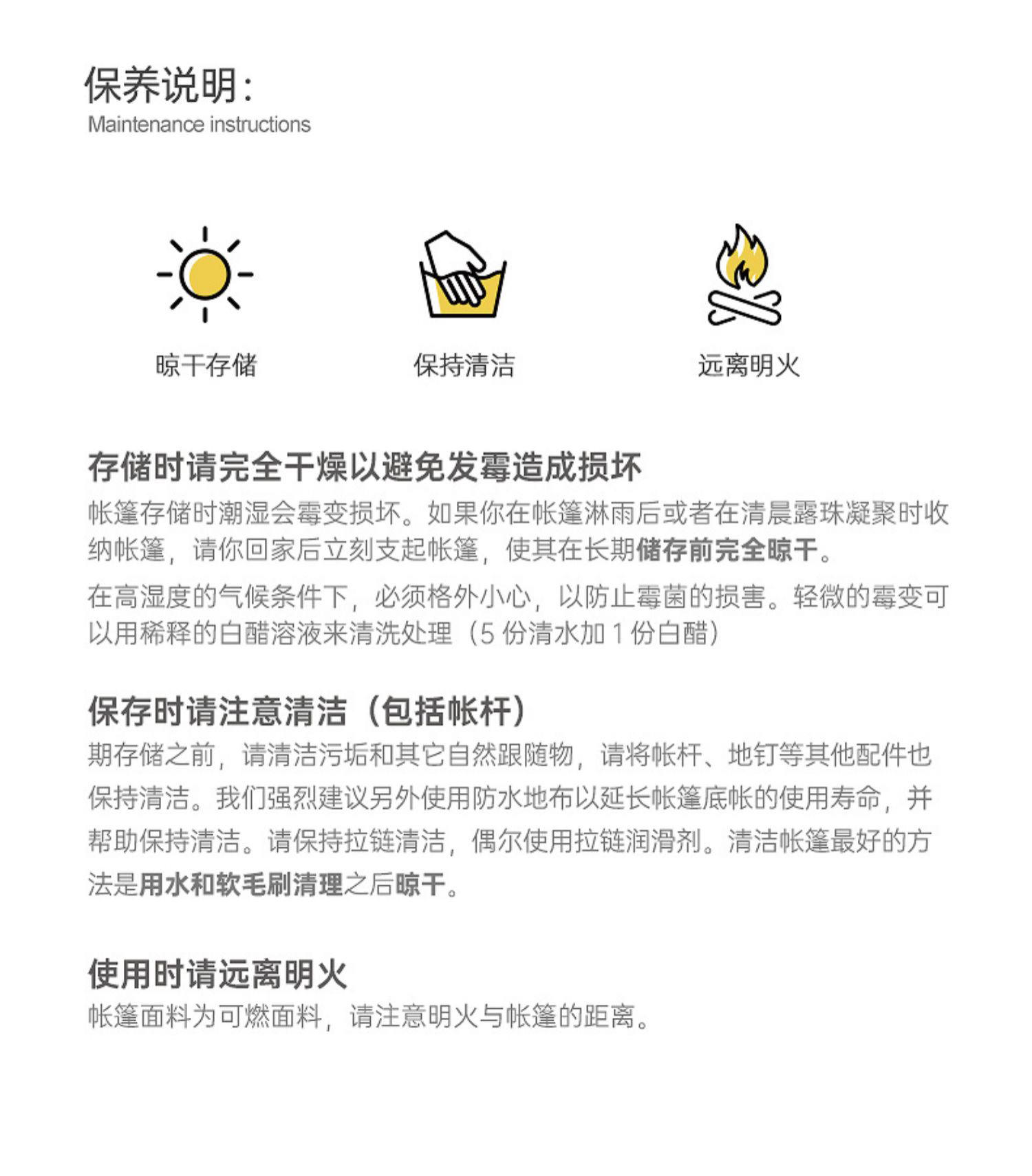 保养说明:
Maintenance instructions

晾干存储

保持清洁

远离明火

存储时请完全干燥以避免发霉造成损坏

帐篷存储时潮湿会霉变损坏。如果你在帐篷淋雨后或者在清晨露珠凝聚时收纳帐篷，请你回家后立刻支起帐篷，使其在长期储存前完全晾干。

在高湿度的气候条件下，必须格外小心，以防止霉菌的损害。轻微的霉变可以用稀释的白醋溶液来清洗处理（5 份清水加 1 份白醋）

保存时请注意清洁（包括帐杆）

期存储之前，请清洁污垢和其它自然跟随物，请将帐杆、地钉等其他配件也保持清洁。我们强烈建议另外使用防水地布以延长帐篷底帐的使用寿命，并帮助保持清洁。请保持拉链清洁，偶尔使用拉链润滑剂。清洁帐篷最好的方法是用水和软毛刷清理之后晾干。

使用时请远离明火

帐篷面料为可燃面料，请注意明火与帐篷的距离。